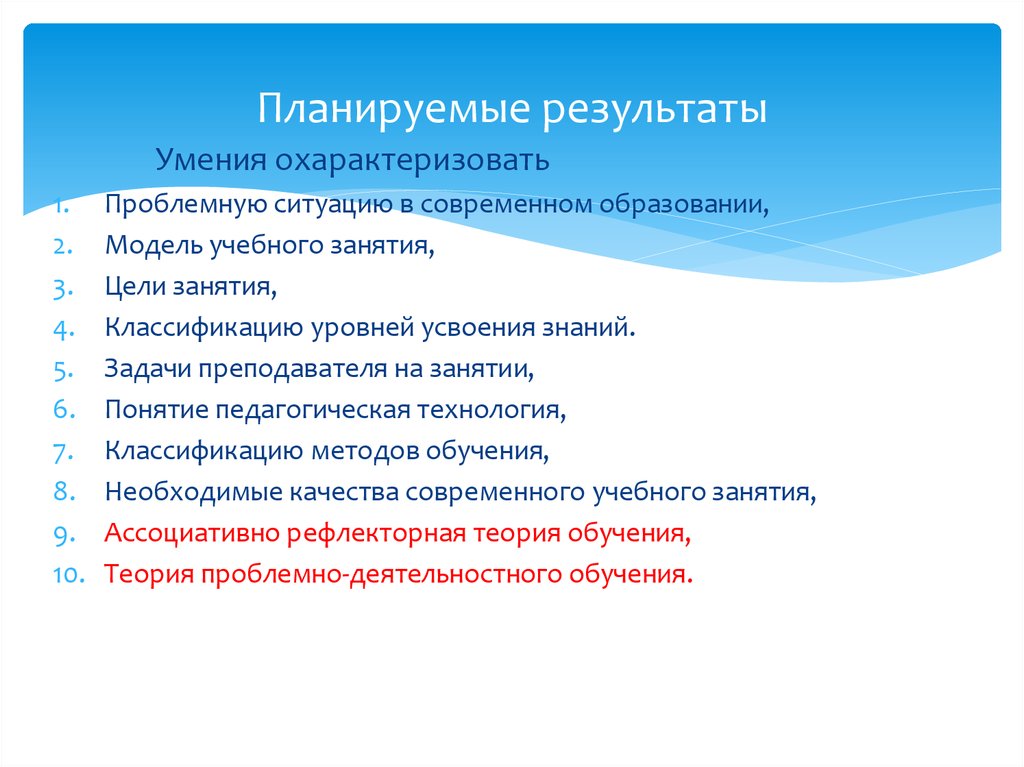 Планируемые результаты

Умения охарактеризовать

1. Проблемную ситуацию в современном образовании,
2. Модель учебного занятия,
3. Цели занятия,
4. Классификацию уровней усвоения знаний.
5. Задачи преподавателя на занятии,
6. Понятие педагогическая технология,
7. Классификацию методов обучения,
8. Необходимые качества современного учебного занятия,
9. Ассоциативно рефлекторная теория обучения,
10. Теория проблемно-деятельностного обучения.